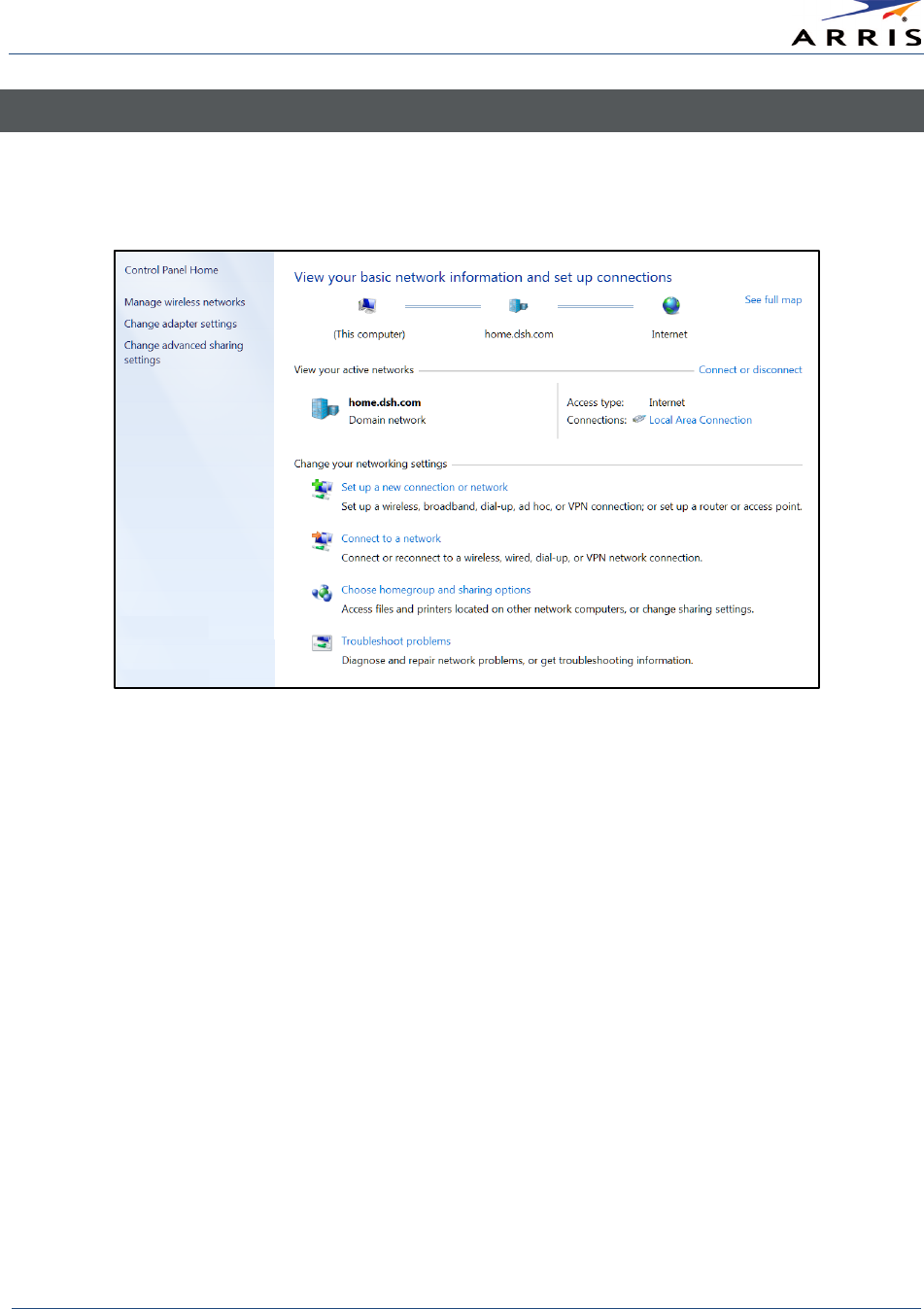 ARRIS

Control Panel Home

Manage wireless networks

Change adapter settings

Change advanced sharing settings

View your basic network information and set up connections

See full map

(This computer)

home.dsh.com

Internet

View your active networks

Connect or disconnect

home.dsh.com
Domain network

Access type: Internet
Connections: Local Area Connection

Change your networking settings

Set up a new connection or network
Set up a wireless, broadband, dial-up, ad hoc, or VPN connection; or set up a router or access point.

Connect to a network
Connect or reconnect to a wireless, wired, dial-up, or VPN network connection.

Choose homegroup and sharing options
Access files and printers located on other network computers, or change sharing settings.

Troubleshoot problems
Diagnose and repair network problems, or get troubleshooting information.